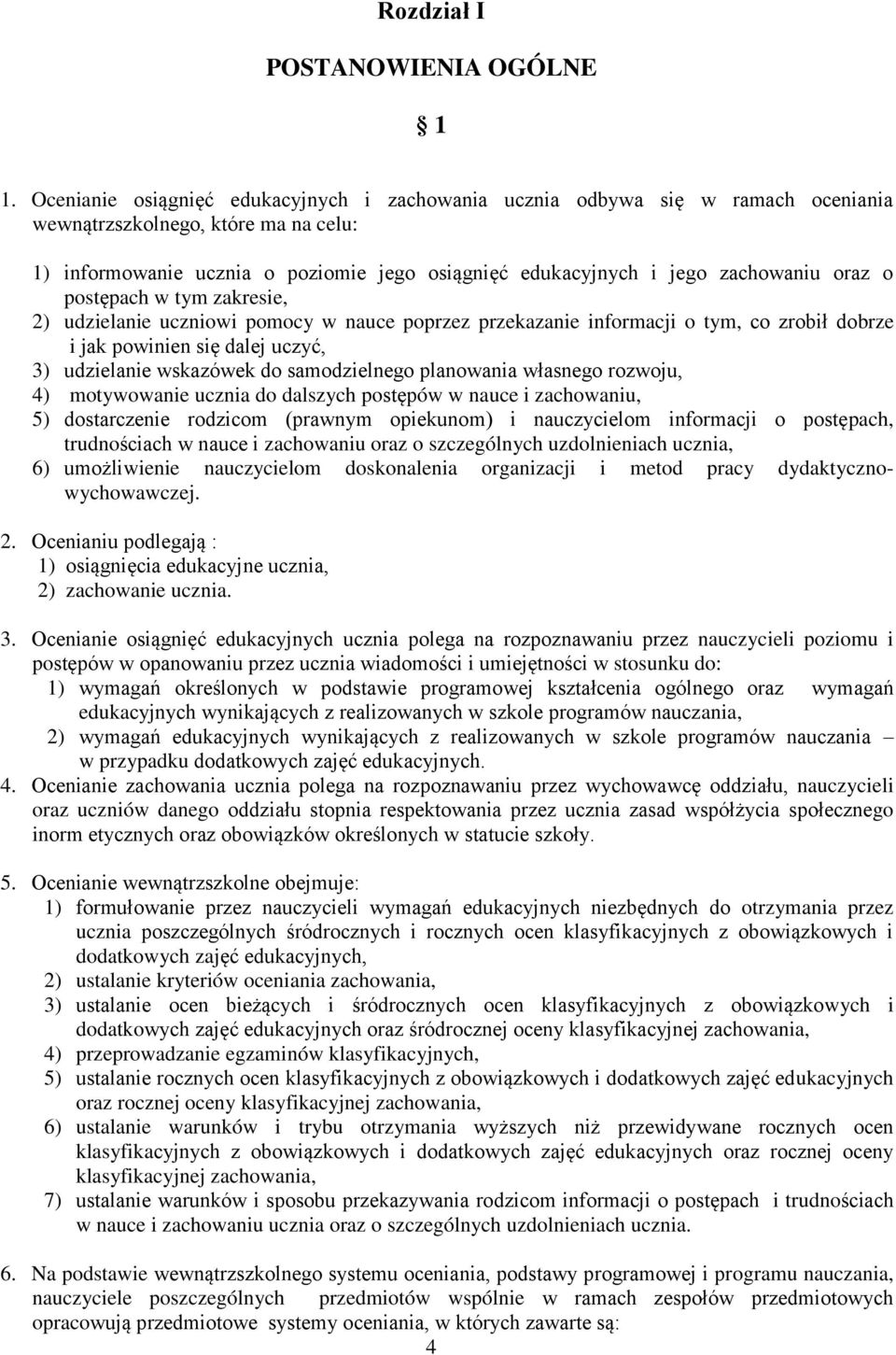 Rozdział I

POSTANOWIENIA OGÓLNE

1

1. Ocenianie osiągnięć edukacyjnych i zachowania ucznia odbywa się w ramach oceniania wewnątrzszkolnego, które ma na celu:

1) informowanie ucznia o poziomie jego osiągnięć edukacyjnych i jego zachowaniu oraz o postępach w tym zakresie,
2) udzielanie uczniowi pomocy w nauce poprzez przekazanie informacji o tym, co zrobił dobrze i jak powinien się dalej uczyć,
3) udzielanie wskazówek do samodzielnego planowania własnego rozwoju,
4) motywowanie ucznia do dalszych postępów w nauce i zachowaniu,
5) dostarczenie rodzicom (prawnym opiekunom) i nauczycielom informacji o postępach, trudnościach w nauce i zachowaniu oraz o szczególnych uzdolnieniach ucznia,
6) umożliwienie nauczycielom doskonalenia organizacji i metod pracy dydaktyczno-wychowawczej.

2. Ocenianiu podlegają :
1) osiągnięcia edukacyjne ucznia,
2) zachowanie ucznia.

3. Ocenianie osiągnięć edukacyjnych ucznia polega na rozpoznawaniu przez nauczycieli poziomu i postępów w opanowaniu przez ucznia wiadomości i umiejętności w stosunku do:
1) wymagań określonych w podstawie programowej kształcenia ogólnego oraz wymagań edukacyjnych wynikających z realizowanych w szkole programów nauczania,
2) wymagań edukacyjnych wynikających z realizowanych w szkole programów nauczania – w przypadku dodatkowych zajęć edukacyjnych.
4. Ocenianie zachowania ucznia polega na rozpoznawaniu przez wychowawcę oddziału, nauczycieli oraz uczniów danego oddziału stopnia respektowania przez ucznia zasad współżycia społecznego inorm etycznych oraz obowiązków określonych w statucie szkoły.

5. Ocenianie wewnątrzszkolne obejmuje:
1) formułowanie przez nauczycieli wymagań edukacyjnych niezbędnych do otrzymania przez ucznia poszczególnych śródrocznych i rocznych ocen klasyfikacyjnych z obowiązkowych i dodatkowych zajęć edukacyjnych,
2) ustalanie kryteriów oceniania zachowania,
3) ustalanie ocen bieżących i śródrocznych ocen klasyfikacyjnych z obowiązkowych i dodatkowych zajęć edukacyjnych oraz śródrocznej oceny klasyfikacyjnej zachowania,
4) przeprowadzanie egzaminów klasyfikacyjnych,
5) ustalanie rocznych ocen klasyfikacyjnych z obowiązkowych i dodatkowych zajęć edukacyjnych oraz rocznej oceny klasyfikacyjnej zachowania,
6) ustalanie warunków i trybu otrzymania wyższych niż przewidywane rocznych ocen klasyfikacyjnych z obowiązkowych i dodatkowych zajęć edukacyjnych oraz rocznej oceny klasyfikacyjnej zachowania,
7) ustalanie warunków i sposobu przekazywania rodzicom informacji o postępach i trudnościach w nauce i zachowaniu ucznia oraz o szczególnych uzdolnieniach ucznia.

6. Na podstawie wewnątrzszkolnego systemu oceniania, podstawy programowej i programu nauczania, nauczyciele poszczególnych przedmiotów wspólnie w ramach zespołów przedmiotowych opracowują przedmiotowe systemy oceniania, w których zawarte są:

4